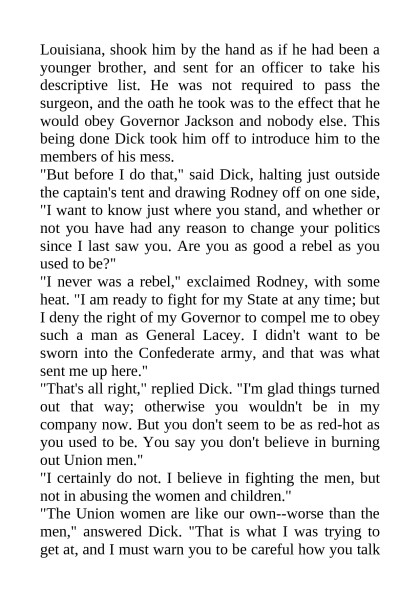 Louisiana, shook him by the hand as if he had been a younger brother, and sent for an officer to take his descriptive list. He was not required to pass the surgeon, and the oath he took was to the effect that he would obey Governor Jackson and nobody else. This being done Dick took him off to introduce him to the members of his mess.
"But before I do that," said Dick, halting just outside the captain's tent and drawing Rodney off on one side, "I want to know just where you stand, and whether or not you have had any reason to change your politics since I last saw you. Are you as good a rebel as you used to be?"
"I never was a rebel," exclaimed Rodney, with some heat. "I am ready to fight for my State at any time; but I deny the right of my Governor to compel me to obey such a man as General Lacey. I didn't want to be sworn into the Confederate army, and that was what sent me up here."
"That's all right," replied Dick. "I'm glad things turned out that way; otherwise you wouldn't be in my company now. But you don't seem to be as red-hot as you used to be. You say you don't believe in burning out Union men."
"I certainly do not. I believe in fighting the men, but not in abusing the women and children."
"The Union women are like our own--worse than the men," answered Dick. "That is what I was trying to get at, and I must warn you to be careful how you talk